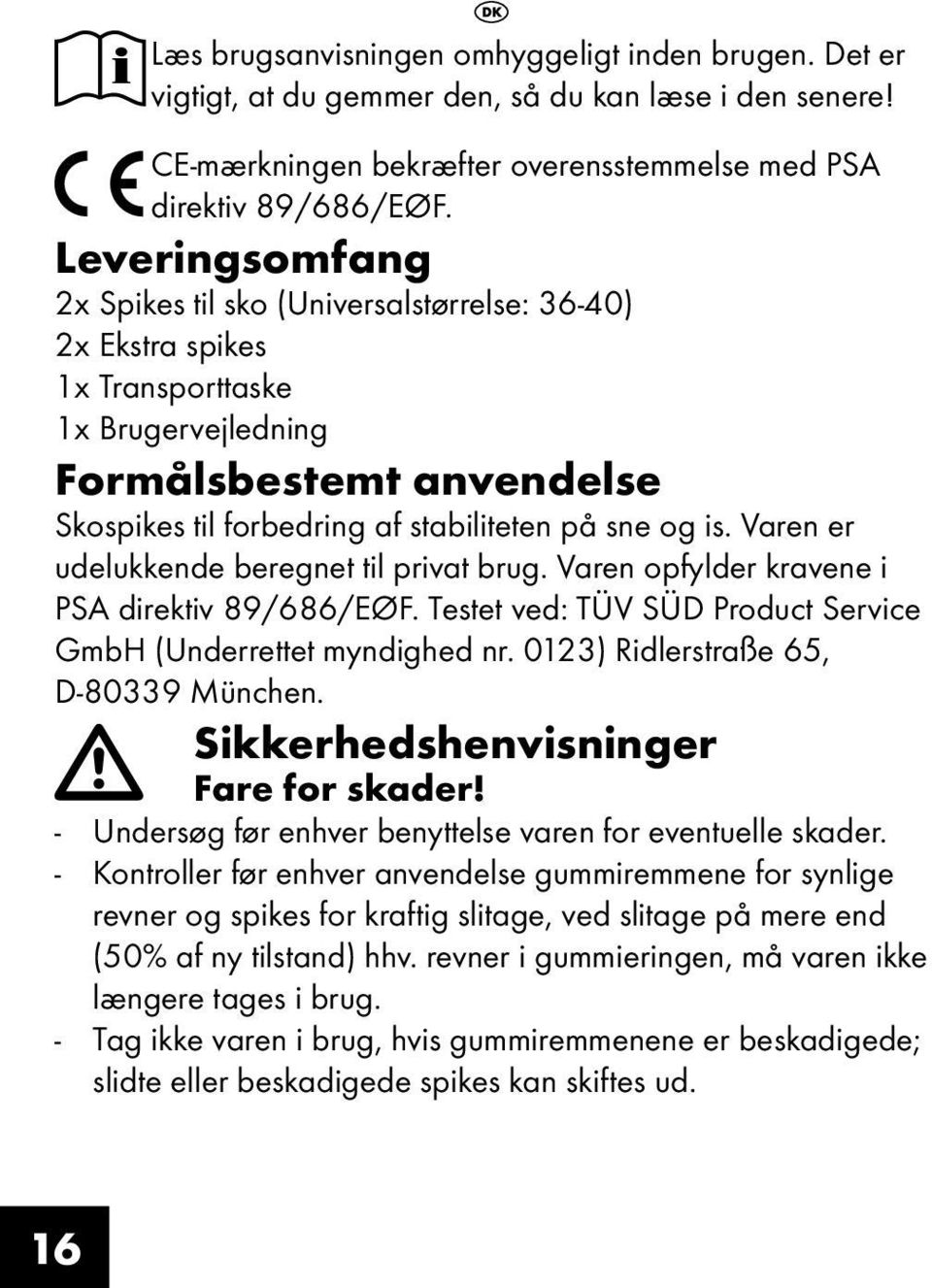 DK

Læs brugsanvisningen omhyggeligt inden brugen. Det er vigtigt, at du gemmer den, så du kan læse i den senere!

CE-mærkningen bekræfter overensstemmelse med PSA direktiv 89/686/EØF.

Leveringsomfang

2x Spikes til sko (Universalstørrelse: 36-40)
2x Ekstra spikes
1x Transporttaske
1x Brugervejledning

Formålsbestemt anvendelse

Skospikes til forbedring af stabiliteten på sne og is. Varen er udelukkende beregnet til privat brug. Varen opfylder kravene i PSA direktiv 89/686/EØF. Testet ved: TÜV SÜD Product Service GmbH (Underrettet myndighed nr. 0123) Ridlerstraße 65, D-80339 München.

Sikkerhedshenvisninger
Fare for skader!

- Undersøg før enhver benyttelse varen for eventuelle skader.
- Kontroller før enhver anvendelse gummiremmene for synlige revner og spikes for kraftig slitage, ved slitage på mere end (50% af ny tilstand) hhv. revner i gummieringen, må varen ikke længere tages i brug.
- Tag ikke varen i brug, hvis gummiremmenene er beskadigede; slidte eller beskadigede spikes kan skiftes ud.

16